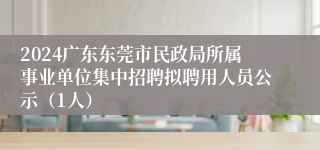 2024广东东莞市民政局所属事业单位集中招聘拟聘用人员公示（1人）